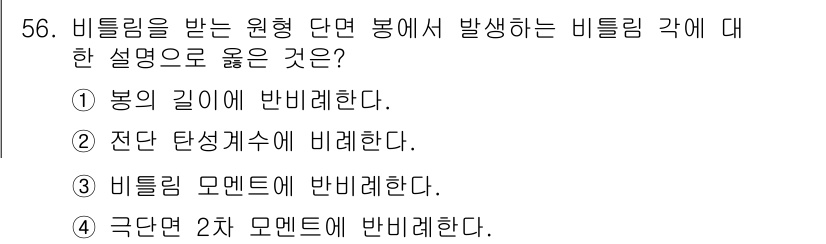 56. 비틀림을 받는 원형 단면 봉에서 발생하는 비틀림 각에 대한 설명으로 옳은 것은?

① 봉의 길이에 반비례한다.

② 전단 탄성계수에 비례한다.

③ 비틀림 모멘트에 반비례한다.

④ 극단면 2차 모멘트에 반비례한다.